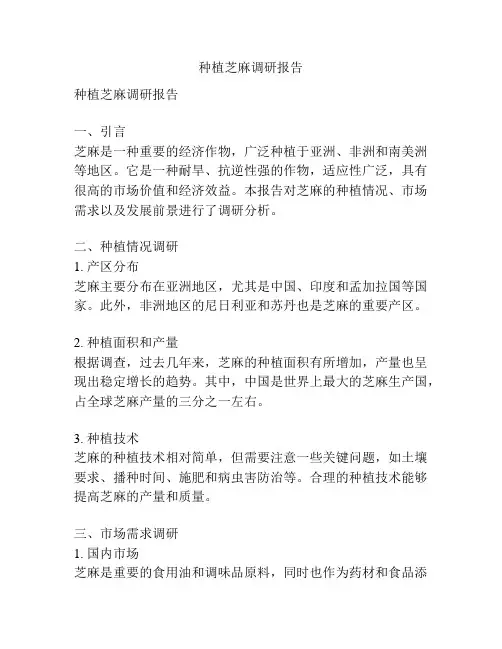 种植芝麻调研报告

种植芝麻调研报告

一、引言
芝麻是一种重要的经济作物，广泛种植于亚洲、非洲和南美洲等地区。它是一种耐旱、抗逆性强的作物，适应性广泛，具有很高的市场价值和经济效益。本报告对芝麻的种植情况、市场需求以及发展前景进行了调研分析。

二、种植情况调研
1. 产区分布
芝麻主要分布在亚洲地区，尤其是中国、印度和孟加拉国等国家。此外，非洲地区的尼日利亚和苏丹也是芝麻的重要产区。

2. 种植面积和产量
根据调查，过去几年来，芝麻的种植面积有所增加，产量也呈现出稳定增长的趋势。其中，中国是世界上最大的芝麻生产国，占全球芝麻产量的三分之一左右。

3. 种植技术
芝麻的种植技术相对简单，但需要注意一些关键问题，如土壤要求、播种时间、施肥和病虫害防治等。合理的种植技术能够提高芝麻的产量和质量。

三、市场需求调研
1. 国内市场
芝麻是重要的食用油和调味品原料，同时也作为药材和食品添